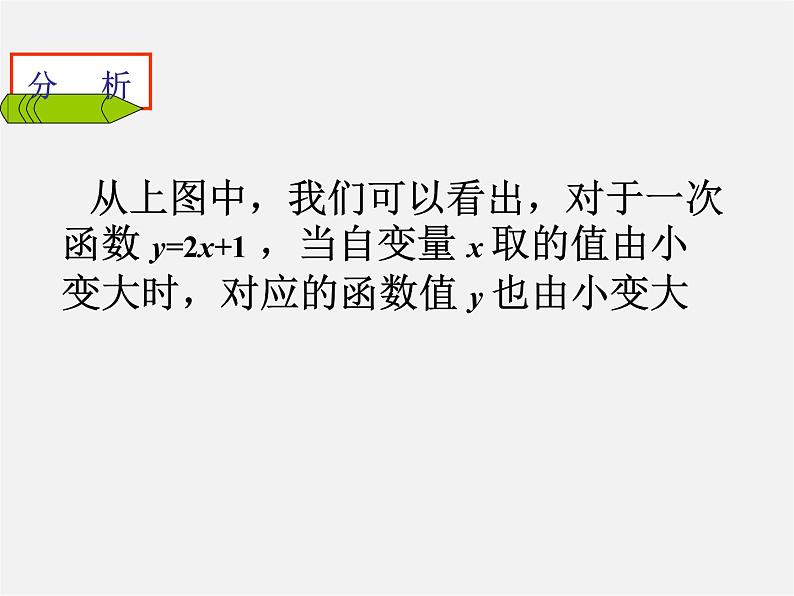 分　析

从上图中，我们可以看出，对于一次函数 $y=2x+1$ ，当自变量 $x$ 取的值由小变大时，对应的函数值 $y$ 也由小变大